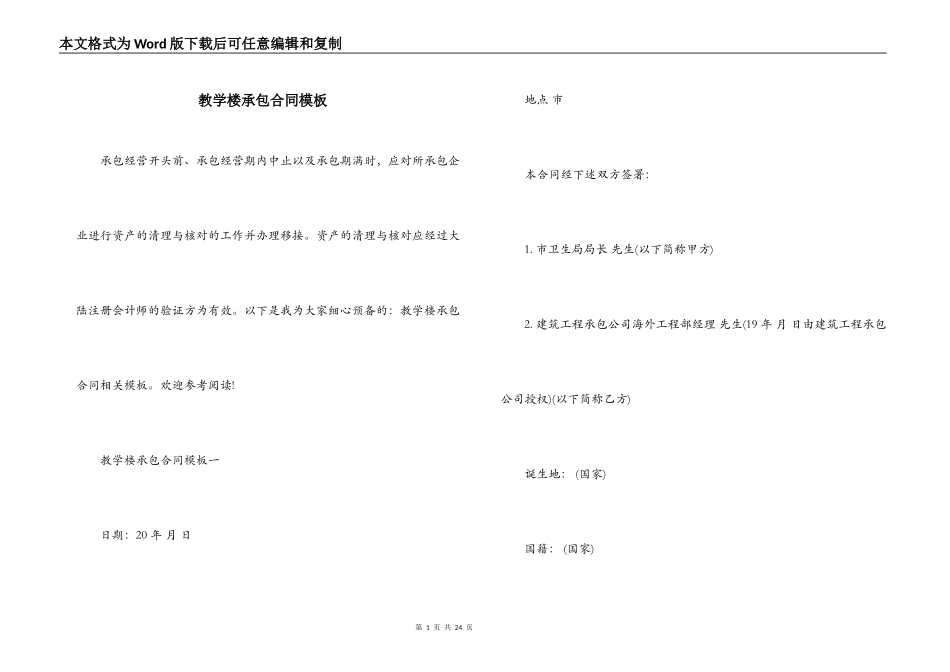 本文格式为Word版下载后可任意编辑和复制

教学楼承包合同模板

承包经营开头前、承包经营期内中止以及承包期满时，应对所承包企业进行资产的清理与核对的工作并办理移接。资产的清理与核对应经过大陆注册会计师的验证方为有效。以下是我为大家细心预备的：教学楼承包合同相关模板。欢迎参考阅读!

教学楼承包合同模板一

日期：20 年 月 日

地点 市

本合同经下述双方签署：

1. 市卫生局局长 先生(以下简称甲方)

2. 建筑工程承包公司海外工程部经理 先生(19 年 月 日由建筑工程承包公司授权)(以下简称乙方)

诞生地：(国家)

国籍：(国家)

第 1 页 共 24 页